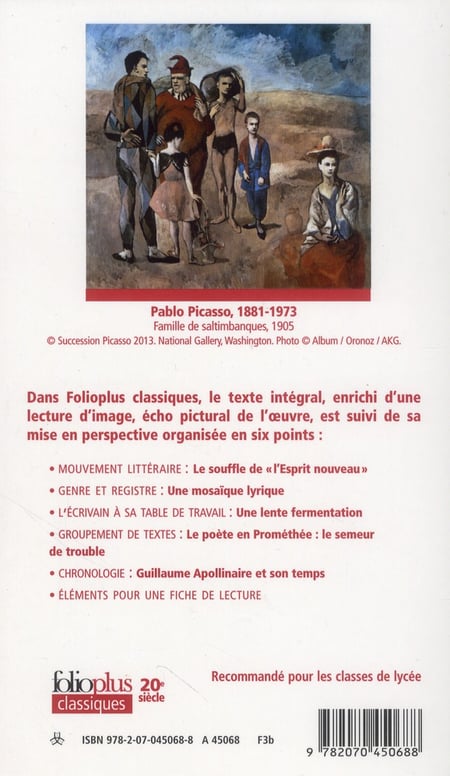 Pablo Picasso, 1881-1973
Famille de saltimbanques, 1905
© Succession Picasso 2013. National Gallery, Washington. Photo © Album / Oronoz / AKG.

Dans Folioplus classiques, le texte intégral, enrichi d'une lecture d'image, écho pictural de l'œuvre, est suivi de sa mise en perspective organisée en six points :

• MOUVEMENT LITTÉRAIRE : Le souffle de « l'Esprit nouveau »
• GENRE ET REGISTRE : Une mosaïque lyrique
• L'ÉCRIVAIN À SA TABLE DE TRAVAIL : Une lente fermentation
• GROUPEMENT DE TEXTES : Le poète en Prométhée : le semeur de trouble
• CHRONOLOGIE : Guillaume Apollinaire et son temps
• ÉLÉMENTS POUR UNE FICHE DE LECTURE

folioplus classiques 20e siècle

Recommandé pour les classes de lycée

ISBN 978-2-07-045068-8 A 45068 F3b

9 782070 450688